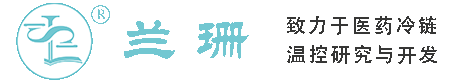 ®
兰珊

致力于医药冷链
温控研究与开发